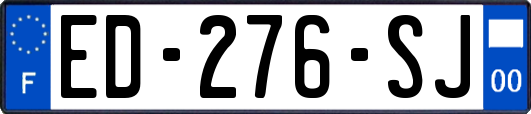 F
ED-276-SJ
00